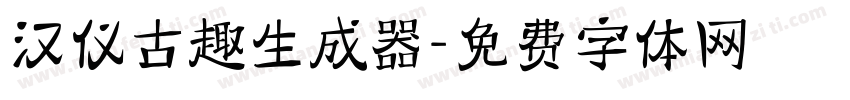 汉仪古趣生成器-免费字体网